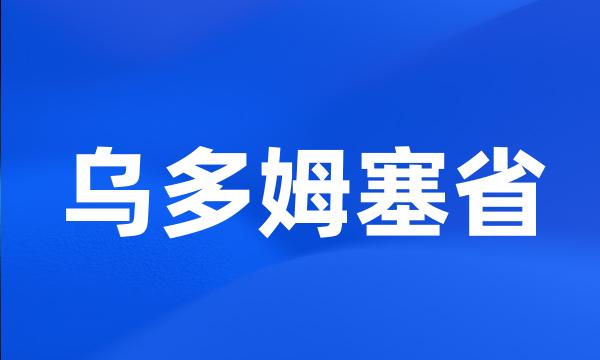 乌多姆塞省